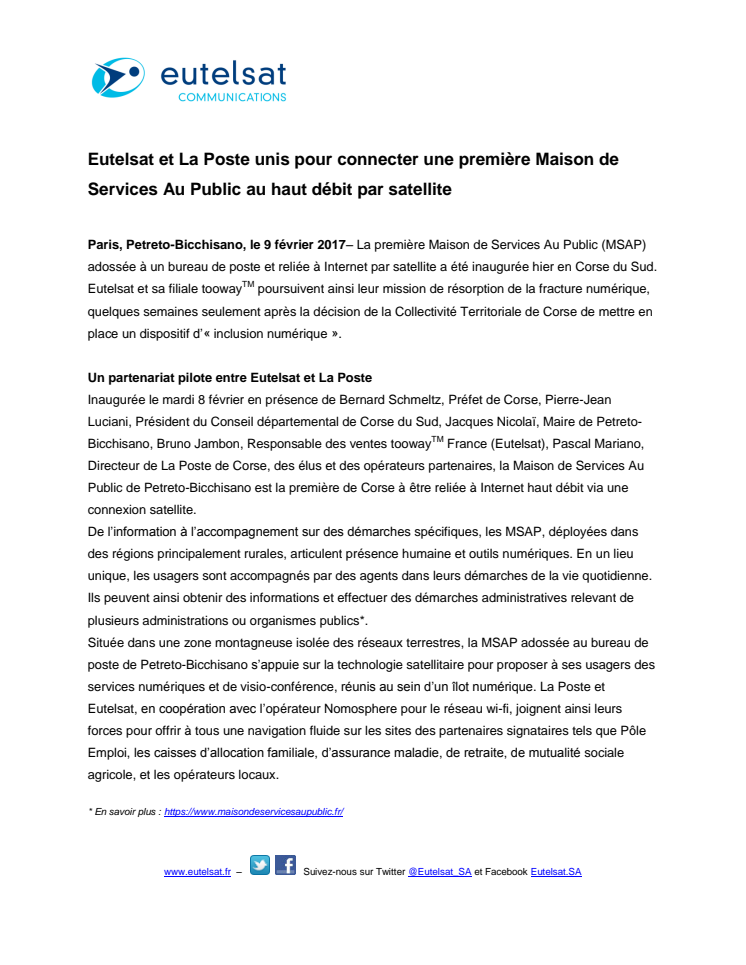 eutelsat
COMMUNICATIONS

Eutelsat et La Poste unis pour connecter une première Maison de Services Au Public au haut débit par satellite

Paris, Petreto-Bicchisano, le 9 février 2017– La première Maison de Services Au Public (MSAP) adossée à un bureau de poste et reliée à Internet par satellite a été inaugurée hier en Corse du Sud. Eutelsat et sa filiale tooway$^{TM}$ poursuivent ainsi leur mission de résorption de la fracture numérique, quelques semaines seulement après la décision de la Collectivité Territoriale de Corse de mettre en place un dispositif d'« inclusion numérique ».

Un partenariat pilote entre Eutelsat et La Poste
Inaugurée le mardi 8 février en présence de Bernard Schmeltz, Préfet de Corse, Pierre-Jean Luciani, Président du Conseil départemental de Corse du Sud, Jacques Nicolaï, Maire de Petreto-Bicchisano, Bruno Jambon, Responsable des ventes tooway$^{TM}$ France (Eutelsat), Pascal Mariano, Directeur de La Poste de Corse, des élus et des opérateurs partenaires, la Maison de Services Au Public de Petreto-Bicchisano est la première de Corse à être reliée à Internet haut débit via une connexion satellite.
De l'information à l'accompagnement sur des démarches spécifiques, les MSAP, déployées dans des régions principalement rurales, articulent présence humaine et outils numériques. En un lieu unique, les usagers sont accompagnés par des agents dans leurs démarches de la vie quotidienne. Ils peuvent ainsi obtenir des informations et effectuer des démarches administratives relevant de plusieurs administrations ou organismes publics*.
Située dans une zone montagneuse isolée des réseaux terrestres, la MSAP adossée au bureau de poste de Petreto-Bicchisano s'appuie sur la technologie satellitaire pour proposer à ses usagers des services numériques et de visio-conférence, réunis au sein d'un îlot numérique. La Poste et Eutelsat, en coopération avec l'opérateur Nomosphere pour le réseau wi-fi, joignent ainsi leurs forces pour offrir à tous une navigation fluide sur les sites des partenaires signataires tels que Pôle Emploi, les caisses d'allocation familiale, d'assurance maladie, de retraite, de mutualité sociale agricole, et les opérateurs locaux.

* En savoir plus : https://www.maisondeservicesaupublic.fr/

www.eutelsat.fr – Suivez-nous sur Twitter @Eutelsat_SA et Facebook Eutelsat.SA